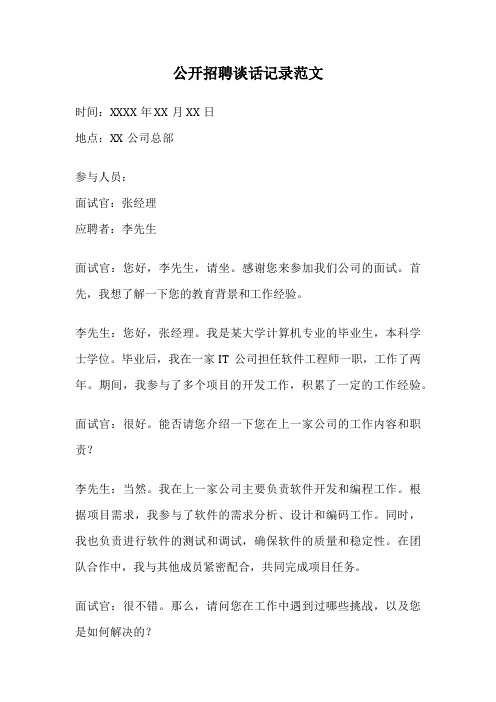 公开招聘谈话记录范文

时间：XXXX 年 XX 月 XX 日

地点：XX 公司总部

参与人员：

面试官：张经理

应聘者：李先生

面试官：您好，李先生，请坐。感谢您来参加我们公司的面试。首先，我想了解一下您的教育背景和工作经验。

李先生：您好，张经理。我是某大学计算机专业的毕业生，本科学士学位。毕业后，我在一家 IT 公司担任软件工程师一职，工作了两年。期间，我参与了多个项目的开发工作，积累了一定的工作经验。

面试官：很好。能否请您介绍一下您在上一家公司的工作内容和职责？

李先生：当然。我在上一家公司主要负责软件开发和编程工作。根据项目需求，我参与了软件的需求分析、设计和编码工作。同时，我也负责进行软件的测试和调试，确保软件的质量和稳定性。在团队合作中，我与其他成员紧密配合，共同完成项目任务。

面试官：很不错。那么，请问您在工作中遇到过哪些挑战，以及您是如何解决的？